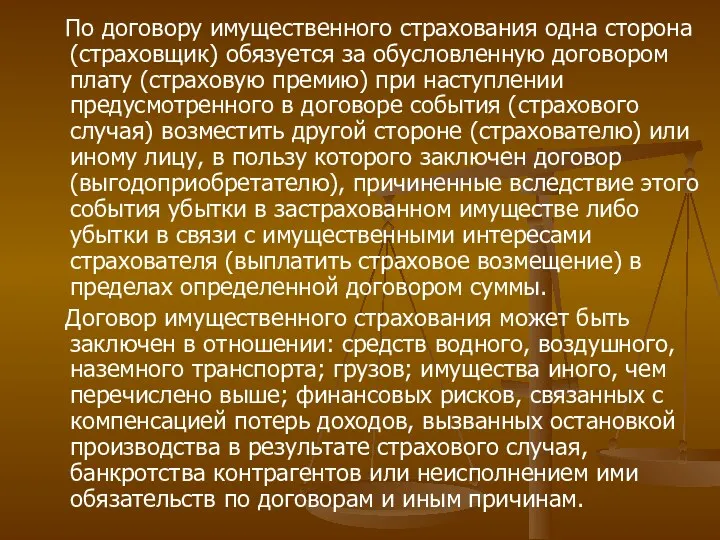 По договору имущественного страхования одна сторона (страховщик) обязуется за обусловленную договором плату (страховую премию) при наступлении предусмотренного в договоре события (страхового случая) возместить другой стороне (страхователю) или иному лицу, в пользу которого заключен договор (выгодоприобретателю), причиненные вследствие этого события убытки в застрахованном имуществе либо убытки в связи с имущественными интересами страхователя (выплатить страховое возмещение) в пределах определенной договором суммы.

Договор имущественного страхования может быть заключен в отношении: средств водного, воздушного, наземного транспорта; грузов; имущества иного, чем перечислено выше; финансовых рисков, связанных с компенсацией потерь доходов, вызванных остановкой производства в результате страхового случая, банкротства контрагентов или неисполнением ими обязательств по договорам и иным причинам.